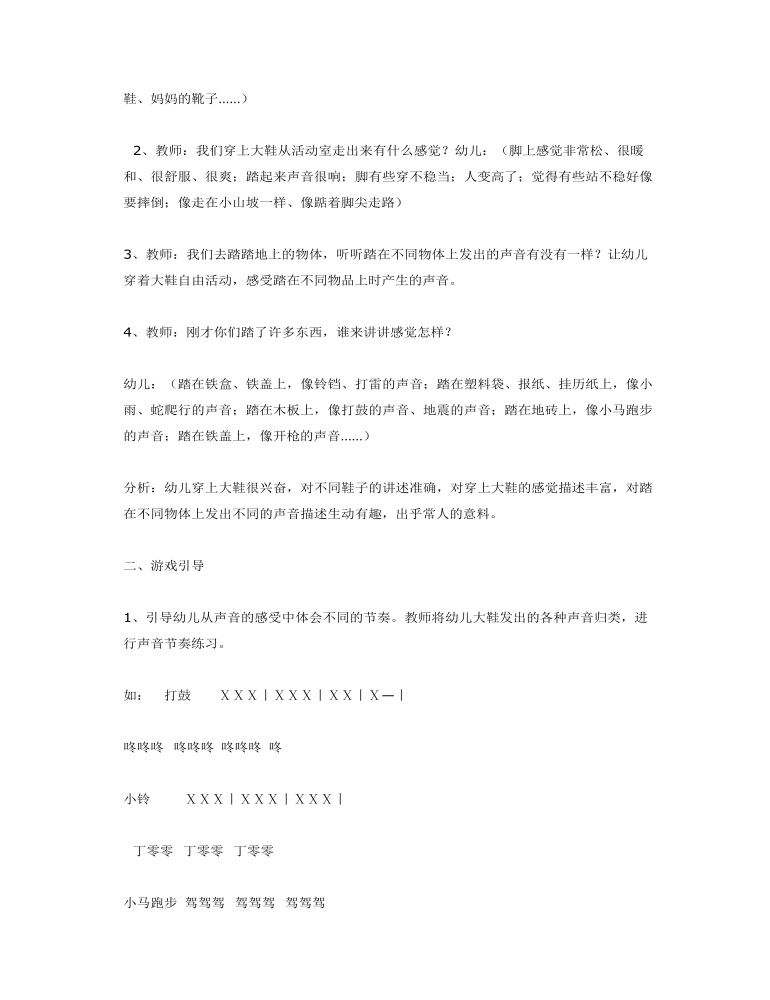 鞋、妈妈的靴子......）

2、教师：我们穿上大鞋从活动室走出来有什么感觉？幼儿：（脚上感觉非常松、很暖和、很舒服、很爽；踏起来声音很响；脚有些穿不稳当；人变高了；觉得有些站不稳好像要摔倒；像走在小山坡一样、像踮着脚尖走路）

3、教师：我们去踏踏地上的物体，听听踏在不同物体上发出的声音有没有一样？让幼儿穿着大鞋自由活动，感受踏在不同物品上时产生的声音。

4、教师：刚才你们踏了许多东西，谁来讲讲感觉怎样？

幼儿：（踏在铁盒、铁盖上，像铃铛、打雷的声音；踏在塑料袋、报纸、挂历纸上，像小雨、蛇爬行的声音；踏在木板上，像打鼓的声音、地震的声音；踏在地砖上，像小马跑步的声音；踏在铁盖上，像开枪的声音......）

分析：幼儿穿上大鞋很兴奋，对不同鞋子的讲述准确，对穿上大鞋的感觉描述丰富，对踏在不同物体上发出不同的声音描述生动有趣，出乎常人的意料。

二、游戏引导

1、引导幼儿从声音的感受中体会不同的节奏。教师将幼儿大鞋发出的各种声音归类，进行声音节奏练习。

如： 打鼓 X X X | X X X | X X | X — |

咚咚咚 咚咚咚 咚咚咚 咚

小铃 X X X | X X X | X X X |

丁零零 丁零零 丁零零

小马跑步 驾驾驾 驾驾驾 驾驾驾